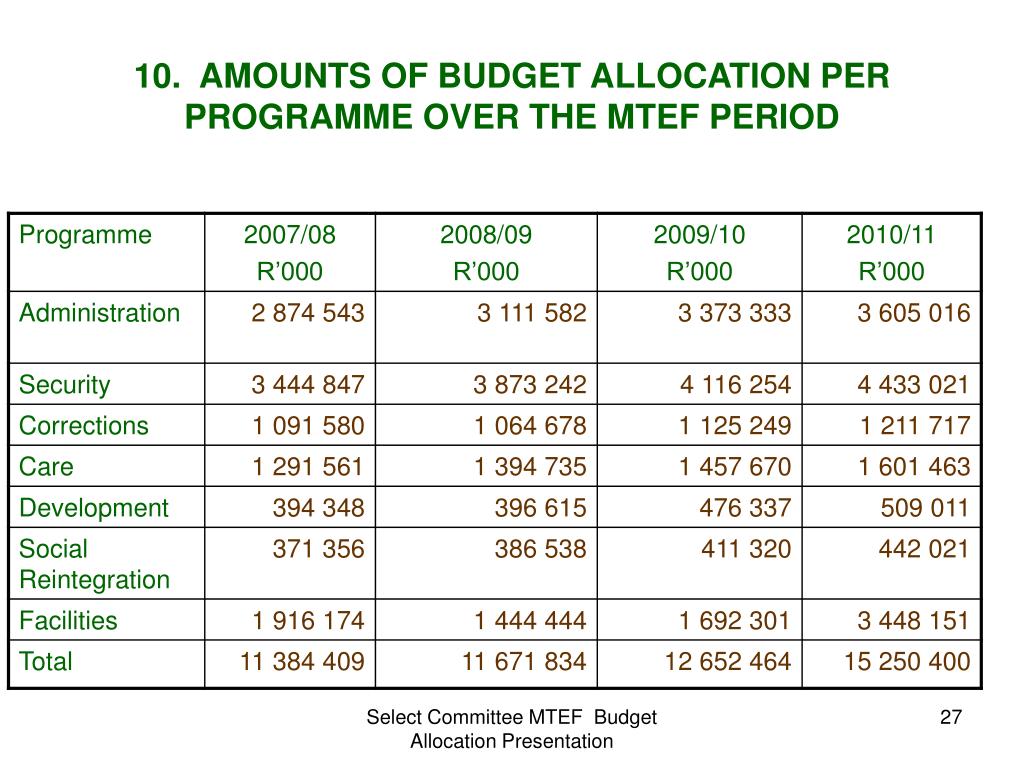 10. AMOUNTS OF BUDGET ALLOCATION PER PROGRAMME OVER THE MTEF PERIOD

| Programme | 2007/08 R’000 | 2008/09 R’000 | 2009/10 R’000 | 2010/11 R’000 |
|---|---|---|---|---|
| Administration | 2 874 543 | 3 111 582 | 3 373 333 | 3 605 016 |
| Security | 3 444 847 | 3 873 242 | 4 116 254 | 4 433 021 |
| Corrections | 1 091 580 | 1 064 678 | 1 125 249 | 1 211 717 |
| Care | 1 291 561 | 1 394 735 | 1 457 670 | 1 601 463 |
| Development | 394 348 | 396 615 | 476 337 | 509 011 |
| Social Reintegration | 371 356 | 386 538 | 411 320 | 442 021 |
| Facilities | 1 916 174 | 1 444 444 | 1 692 301 | 3 448 151 |
| Total | 11 384 409 | 11 671 834 | 12 652 464 | 15 250 400 |

Select Committee MTEF Budget Allocation Presentation

27